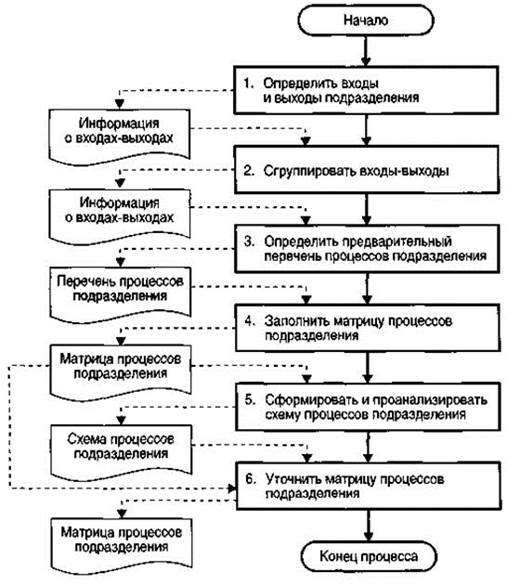 Начало

1. Определить входы и выходы подразделения

Информация о входах-выходах

2. Сгруппировать входы-выходы

Информация о входах-выходах

3. Определить предварительный перечень процессов подразделения

Перечень процессов подразделения

4. Заполнить матрицу процессов подразделения

Матрица процессов подразделения

5. Сформировать и проанализировать схему процессов подразделения

Схема процессов подразделения

6. Уточнить матрицу процессов подразделения

Матрица процессов подразделения

Конец процесса